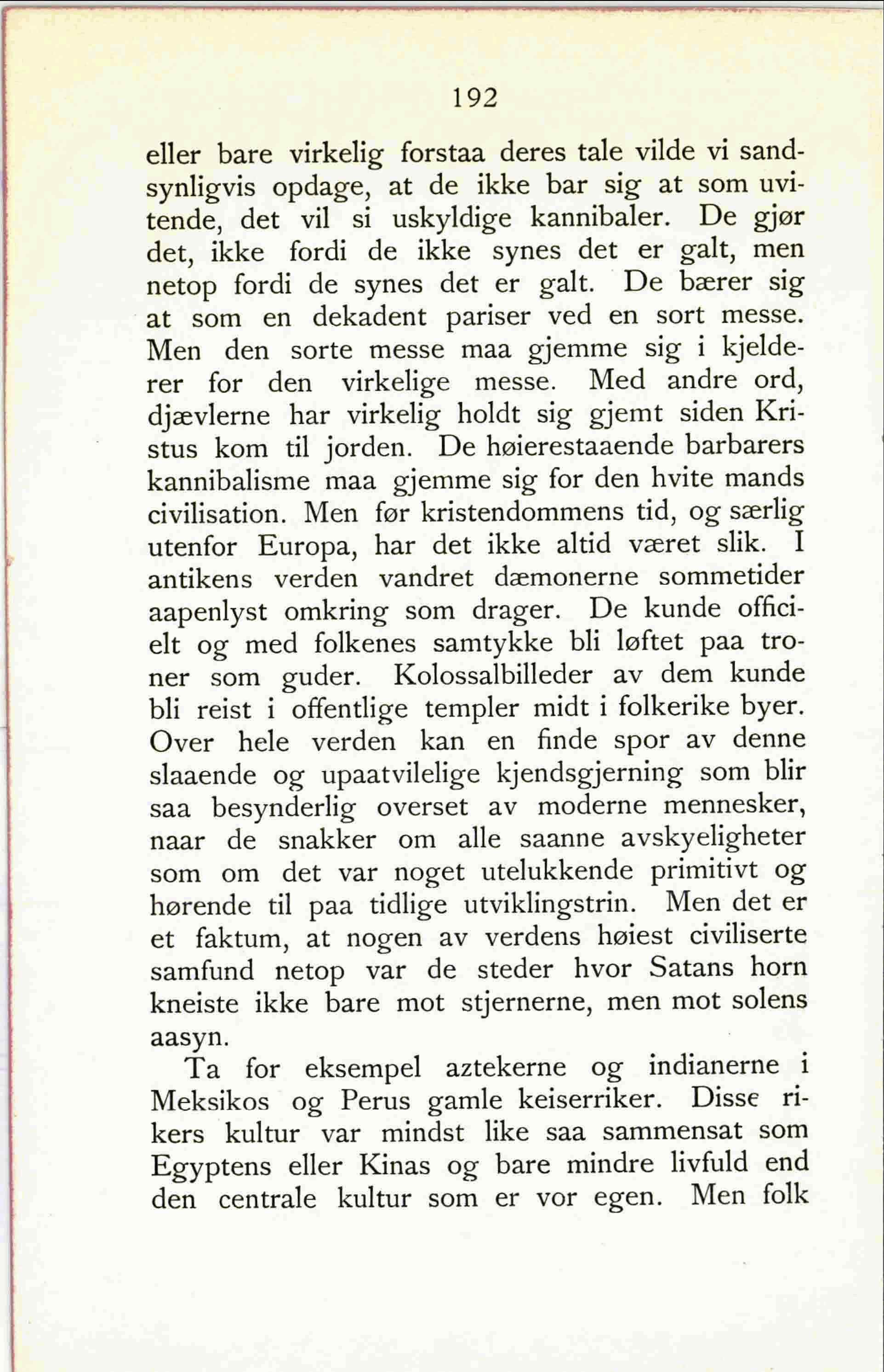 192

eller bare virkelig forstaa deres tale vilde vi sandsynligvis opdage, at de ikke bar sig at som uvitende, det vil si uskyldige kannibaler. De gjør det, ikke fordi de ikke synes det er galt, men netop fordi de synes det er galt. De bærer sig at som en dekadent pariser ved en sort messe. Men den sorte messe maa gjemme sig i kjelderer for den virkelige messe. Med andre ord, djævlerne har virkelig holdt sig gjemt siden Kristus kom til jorden. De høierestaaende barbarers kannibalisme maa gjemme sig for den hvite mands civilisation. Men før kristendommens tid, og særlig utenfor Europa, har det ikke altid været slik. I antikens verden vandret dæmonerne sommetider aapenlyst omkring som drager. De kunde officielt og med folkenes samtykke bli løftet paa troner som guder. Kolossalbilleder av dem kunde bli reist i offentlige templer midt i folkerike byer. Over hele verden kan en finde spor av denne slaaende og upaatvilelige kjendsgjerning som blir saa besynderlig overset av moderne mennesker, naar de snakker om alle saanne avskyeligheter som om det var noget utelukkende primitivt og hørende til paa tidlige utviklingstrin. Men det er et faktum, at nogen av verdens høiest civiliserte samfund netop var de steder hvor Satans horn kneiste ikke bare mot stjernerne, men mot solens aasyn.

Ta for eksempel aztekerne og indianerne i Meksikos og Perus gamle keiserriker. Disse rikers kultur var mindst like saa sammensat som Egyptens eller Kinas og bare mindre livfuld end den centrale kultur som er vor egen. Men folk